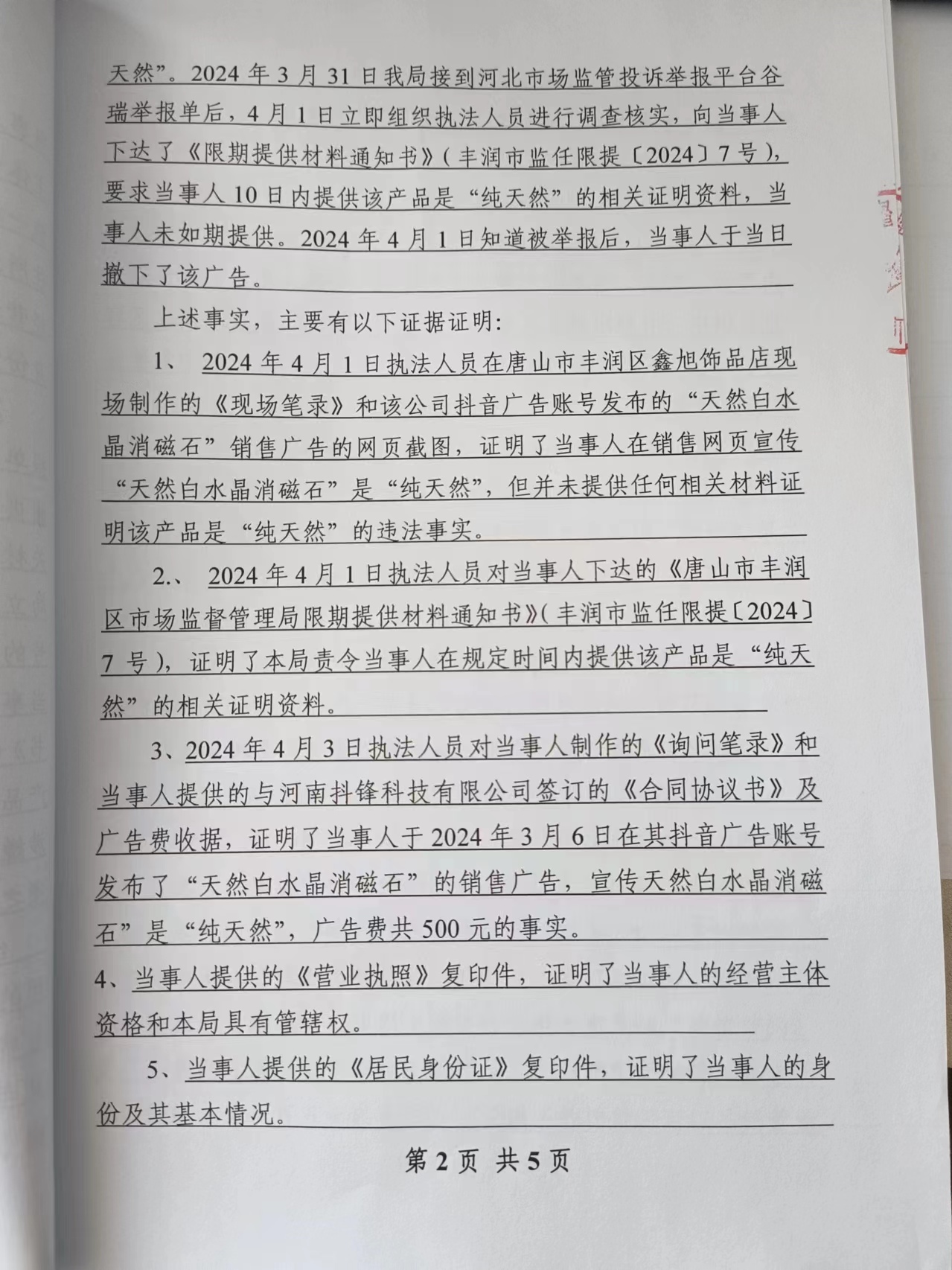 天然”。2024 年 3 月 31 日我局接到河北市场监管投诉举报平台谷瑞举报单后，4 月 1 日立即组织执法人员进行调查核实，向当事人下达了《限期提供材料通知书》（丰润市监任限提〔2024〕7 号），要求当事人 10 日内提供该产品是“纯天然”的相关证明资料，当事人未如期提供。2024 年 4 月 1 日知道被举报后，当事人于当日撤下了该广告。

上述事实，主要有以下证据证明：

1、 2024 年 4 月 1 日执法人员在唐山市丰润区鑫旭饰品店现场制作的《现场笔录》和该公司抖音广告账号发布的“天然白水晶消磁石”销售广告的网页截图，证明了当事人在销售网页宣传“天然白水晶消磁石”是“纯天然”，但并未提供任何相关材料证明该产品是“纯天然”的违法事实。

2.、 2024 年 4 月 1 日执法人员对当事人下达的《唐山市丰润区市场监督管理局限期提供材料通知书》（丰润市监任限提〔2024〕7 号），证明了本局责令当事人在规定时间内提供该产品是“纯天然”的相关证明资料。

3、2024 年 4 月 3 日执法人员对当事人制作的《询问笔录》和当事人提供的与河南抖锋科技有限公司签订的《合同协议书》及广告费收据，证明了当事人于 2024 年 3 月 6 日在其抖音广告账号发布了“天然白水晶消磁石”的销售广告，宣传天然白水晶消磁石”是“纯天然”，广告费共 500 元的事实。

4、当事人提供的《营业执照》复印件，证明了当事人的经营主体资格和本局具有管辖权。

5、当事人提供的《居民身份证》复印件，证明了当事人的身份及其基本情况。

第 2 页 共 5 页